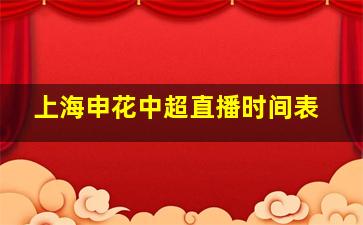 上海申花中超直播时间表